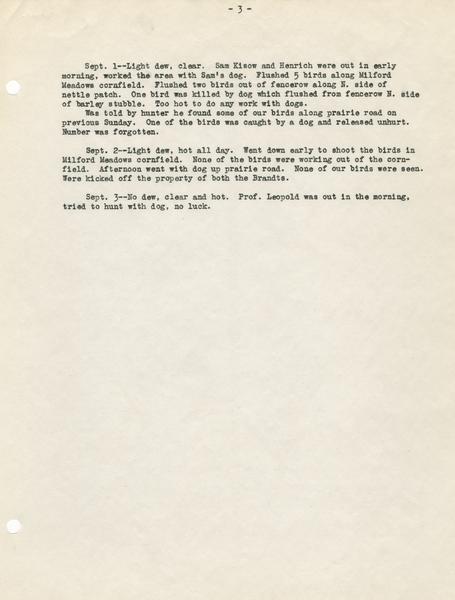 - 3 -

Sept. 1--Light dew, clear. Sam Kisow and Henrich were out in early morning, worked the area with Sam's dog. Flushed 5 birds along Milford Meadows cornfield. Flushed two birds out of fencerow along N. side of nettle patch. One bird was killed by dog which flushed from fencerow N. side of barley stubble. Too hot to do any work with dogs.

Was told by hunter he found some of our birds along prairie road on previous Sunday. One of the birds was caught by a dog and released unhurt. Number was forgotten.

Sept. 2--Light dew, hot all day. Went down early to shoot the birds in Milford Meadows cornfield. None of the birds were working out of the cornfield. Afternoon went with dog up prairie road. None of our birds were seen. Were kicked off the property of both the Brandts.

Sept. 3--No dew, clear and hot. Prof. Leopold was out in the morning, tried to hunt with dog, no luck.